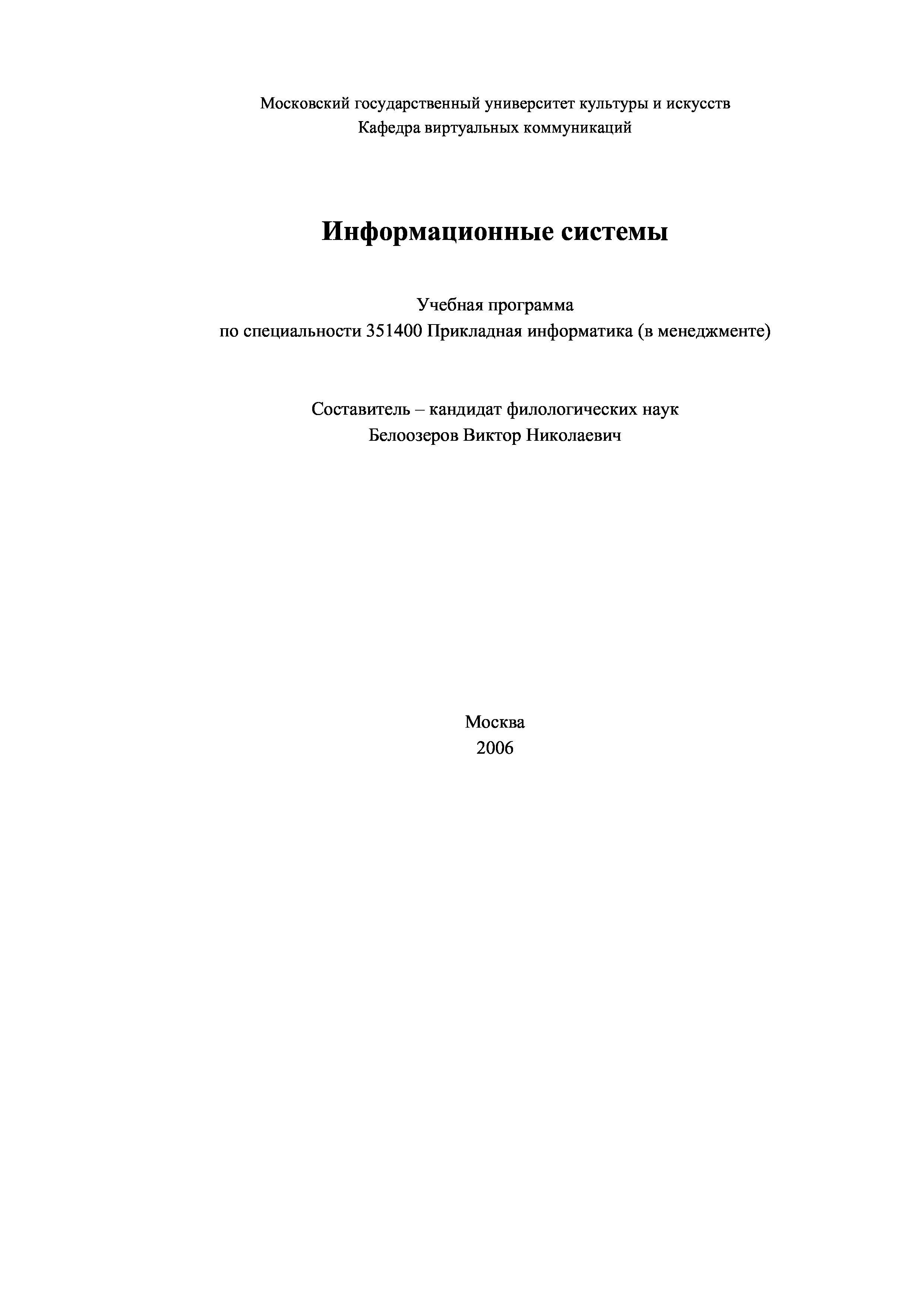 Московский государственный университет культуры и искусств
Кафедра виртуальных коммуникаций

Информационные системы

Учебная программа
по специальности 351400 Прикладная информатика (в менеджменте)

Составитель – кандидат филологических наук
Белоозеров Виктор Николаевич

Москва
2006